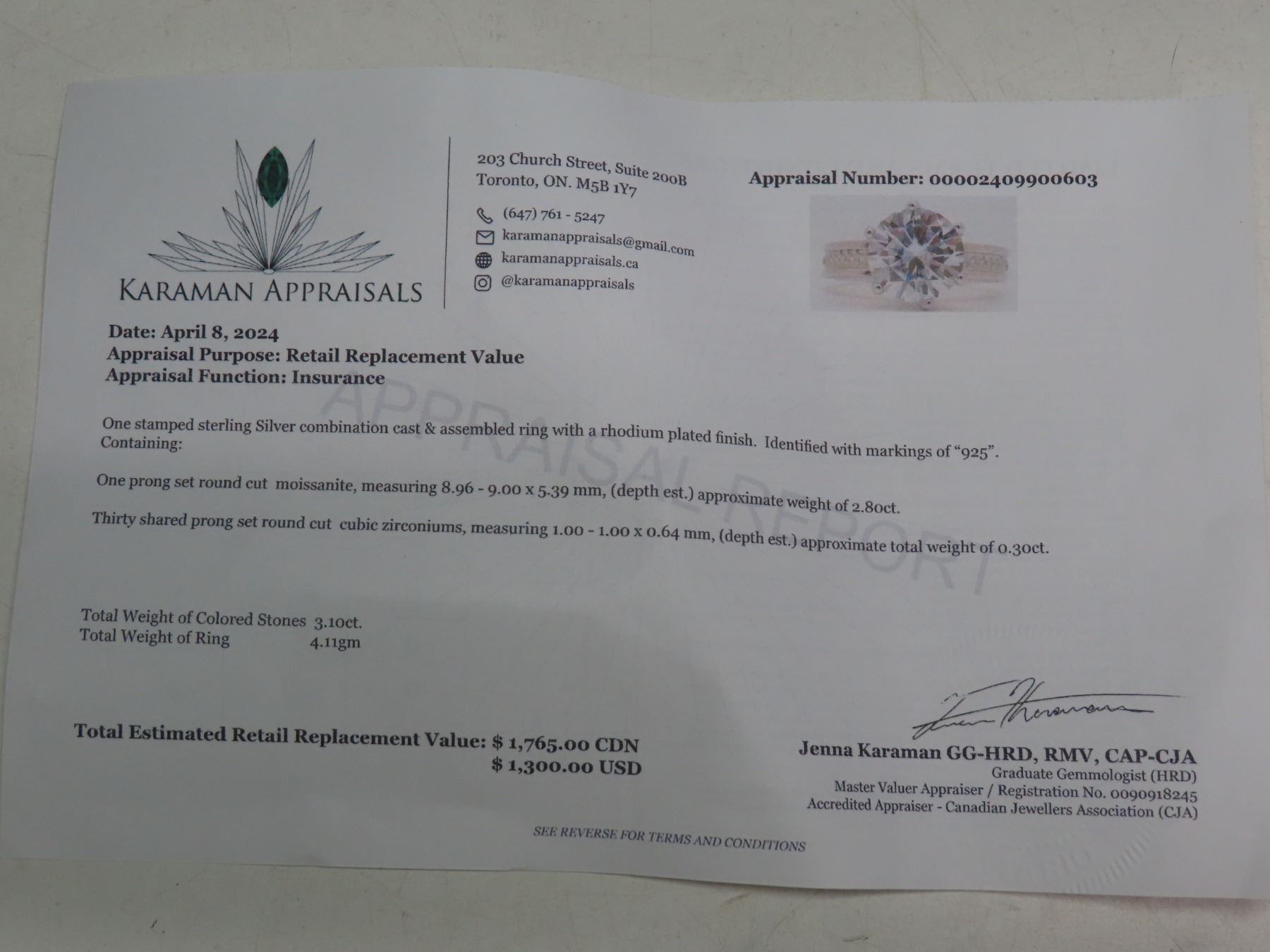 KARAMAN APPRAISALS

203 Church Street, Suite 200B
Toronto, ON. M5B 1Y7

(647) 761 - 5247
karamanappraisals@gmail.com
karamanappraisals.ca
@karamanappraisals

Appraisal Number: 00002409900603

Date: April 8, 2024
Appraisal Purpose: Retail Replacement Value
Appraisal Function: Insurance

One stamped sterling Silver combination cast & assembled ring with a rhodium plated finish. Identified with markings of "925". Containing:

One prong set round cut moissanite, measuring 8.96 - 9.00 x 5.39 mm, (depth est.) approximate weight of 2.80ct.

Thirty shared prong set round cut cubic zirconiums, measuring 1.00 - 1.00 x 0.64 mm, (depth est.) approximate total weight of 0.30ct.

Total Weight of Colored Stones 3.10ct.
Total Weight of Ring 4.11gm

Total Estimated Retail Replacement Value: $ 1,765.00 CDN
$ 1,300.00 USD

Jenna Karaman GG-HRD, RMV, CAP-CJA
Graduate Gemmologist (HRD)
Master Valuer Appraiser / Registration No. 0090918245
Accredited Appraiser - Canadian Jewellers Association (CJA)

SEE REVERSE FOR TERMS AND CONDITIONS

APPRAISAL REPORT